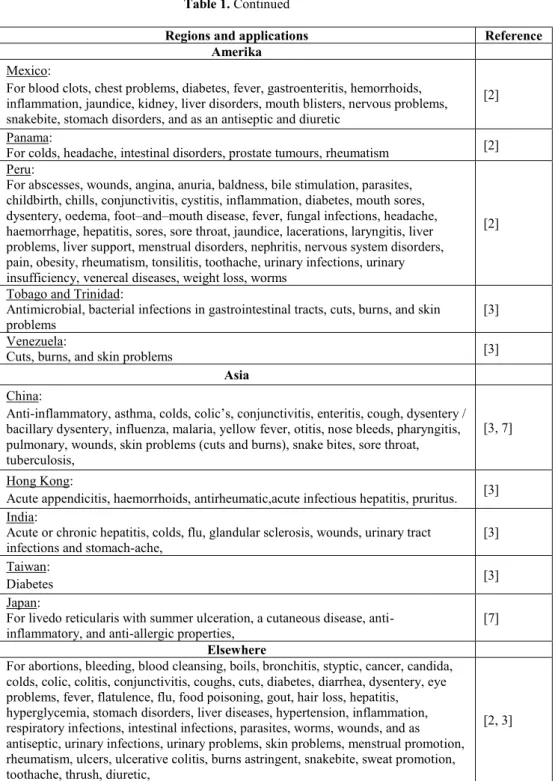 Table 1. Continued

| Regions and applications | Reference |
|---|---|
| Amerika | |
| Mexico: For blood clots, chest problems, diabetes, fever, gastroenteritis, hemorrhoids, inflammation, jaundice, kidney, liver disorders, mouth blisters, nervous problems, snakebite, stomach disorders, and as an antiseptic and diuretic | [2] |
| Panama: For colds, headache, intestinal disorders, prostate tumours, rheumatism | [2] |
| Peru: For abscesses, wounds, angina, anuria, baldness, bile stimulation, parasites, childbirth, chills, conjunctivitis, cystitis, inflammation, diabetes, mouth sores, dysentery, oedema, foot–and–mouth disease, fever, fungal infections, headache, haemorrhage, hepatitis, sores, sore throat, jaundice, lacerations, laryngitis, liver problems, liver support, menstrual disorders, nephritis, nervous system disorders, pain, obesity, rheumatism, tonsilitis, toothache, urinary infections, urinary insufficiency, venereal diseases, weight loss, worms | [2] |
| Tobago and Trinidad: Antimicrobial, bacterial infections in gastrointestinal tracts, cuts, burns, and skin problems | [3] |
| Venezuela: Cuts, burns, and skin problems | [3] |
| Asia | |
| China: Anti-inflammatory, asthma, colds, colic's, conjunctivitis, enteritis, cough, dysentery / bacillary dysentery, influenza, malaria, yellow fever, otitis, nose bleeds, pharyngitis, pulmonary, wounds, skin problems (cuts and burns), snake bites, sore throat, tuberculosis, | [3, 7] |
| Hong Kong: Acute appendicitis, haemorrhoids, antirheumatic,acute infectious hepatitis, pruritus. | [3] |
| India: Acute or chronic hepatitis, colds, flu, glandular sclerosis, wounds, urinary tract infections and stomach-ache, | [3] |
| Taiwan: Diabetes | [3] |
| Japan: For livedo reticularis with summer ulceration, a cutaneous disease, anti-inflammatory, and anti-allergic properties, | [7] |
| Elsewhere | |
| For abortions, bleeding, blood cleansing, boils, bronchitis, styptic, cancer, candida, colds, colic, colitis, conjunctivitis, coughs, cuts, diabetes, diarrhea, dysentery, eye problems, fever, flatulence, flu, food poisoning, gout, hair loss, hepatitis, hyperglycemia, stomach disorders, liver diseases, hypertension, inflammation, respiratory infections, intestinal infections, parasites, worms, wounds, and as antiseptic, urinary infections, urinary problems, skin problems, menstrual promotion, rheumatism, ulcers, ulcerative colitis, burns astringent, snakebite, sweat promotion, toothache, thrush, diuretic, | [2, 3] |